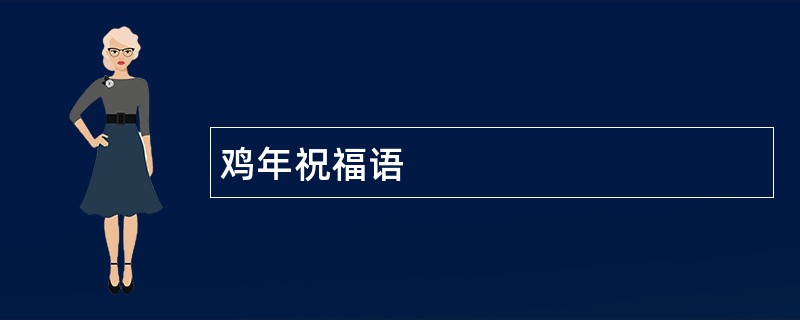 鸡年祝福语